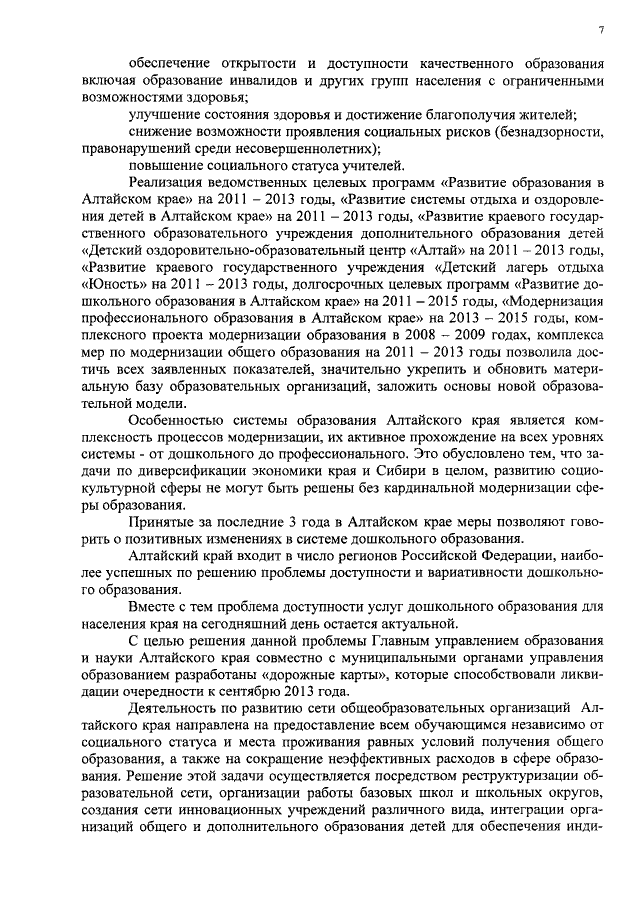 7

обеспечение открытости и доступности качественного образования включая образование инвалидов и других групп населения с ограниченными возможностями здоровья;

улучшение состояния здоровья и достижение благополучия жителей;

снижение возможности проявления социальных рисков (безнадзорности, правонарушений среди несовершеннолетних);

повышение социального статуса учителей.

Реализация ведомственных целевых программ «Развитие образования в Алтайском крае» на 2011 – 2013 годы, «Развитие системы отдыха и оздоровления детей в Алтайском крае» на 2011 – 2013 годы, «Развитие краевого государственного образовательного учреждения дополнительного образования детей «Детский оздоровительно-образовательный центр «Алтай» на 2011 – 2013 годы, «Развитие краевого государственного учреждения «Детский лагерь отдыха «Юность» на 2011 – 2013 годы, долгосрочных целевых программ «Развитие дошкольного образования в Алтайском крае» на 2011 – 2015 годы, «Модернизация профессионального образования в Алтайском крае» на 2013 – 2015 годы, комплексного проекта модернизации образования в 2008 – 2009 годах, комплекса мер по модернизации общего образования на 2011 – 2013 годы позволила достичь всех заявленных показателей, значительно укрепить и обновить материальную базу образовательных организаций, заложить основы новой образовательной модели.

Особенностью системы образования Алтайского края является комплексность процессов модернизации, их активное прохождение на всех уровнях системы - от дошкольного до профессионального. Это обусловлено тем, что задачи по диверсификации экономики края и Сибири в целом, развитию социокультурной сферы не могут быть решены без кардинальной модернизации сферы образования.

Принятые за последние 3 года в Алтайском крае меры позволяют говорить о позитивных изменениях в системе дошкольного образования.

Алтайский край входит в число регионов Российской Федерации, наиболее успешных по решению проблемы доступности и вариативности дошкольного образования.

Вместе с тем проблема доступности услуг дошкольного образования для населения края на сегодняшний день остается актуальной.

С целью решения данной проблемы Главным управлением образования и науки Алтайского края совместно с муниципальными органами управления образованием разработаны «дорожные карты», которые способствовали ликвидации очередности к сентябрю 2013 года.

Деятельность по развитию сети общеобразовательных организаций Алтайского края направлена на предоставление всем обучающимся независимо от социального статуса и места проживания равных условий получения общего образования, а также на сокращение неэффективных расходов в сфере образования. Решение этой задачи осуществляется посредством реструктуризации образовательной сети, организации работы базовых школ и школьных округов, создания сети инновационных учреждений различного вида, интеграции организаций общего и дополнительного образования детей для обеспечения инди-